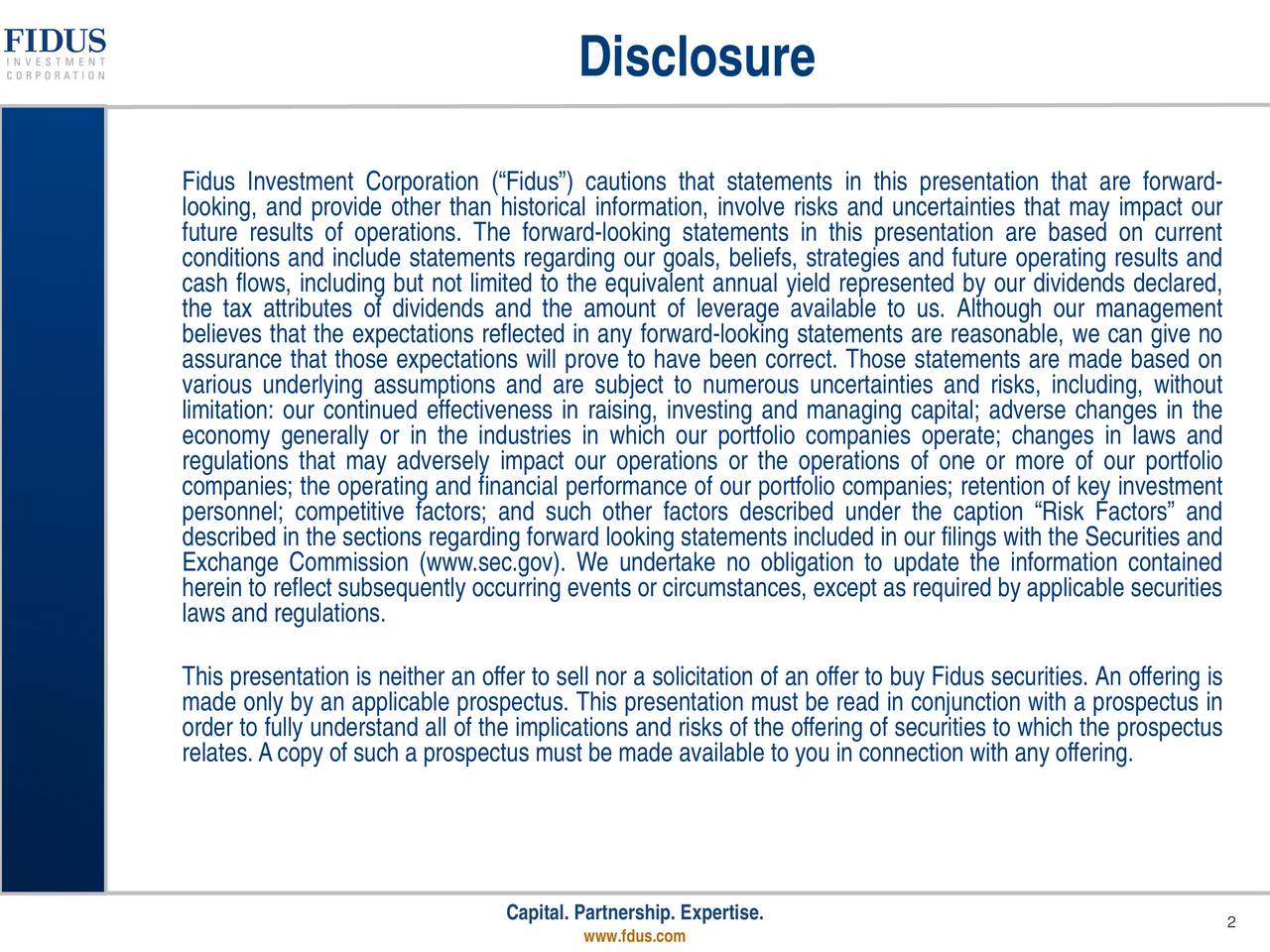 FIDUS
INVESTMENT
CORPORATION

Disclosure

Fidus Investment Corporation ("Fidus") cautions that statements in this presentation that are forward-looking, and provide other than historical information, involve risks and uncertainties that may impact our future results of operations. The forward-looking statements in this presentation are based on current conditions and include statements regarding our goals, beliefs, strategies and future operating results and cash flows, including but not limited to the equivalent annual yield represented by our dividends declared, the tax attributes of dividends and the amount of leverage available to us. Although our management believes that the expectations reflected in any forward-looking statements are reasonable, we can give no assurance that those expectations will prove to have been correct. Those statements are made based on various underlying assumptions and are subject to numerous uncertainties and risks, including, without limitation: our continued effectiveness in raising, investing and managing capital; adverse changes in the economy generally or in the industries in which our portfolio companies operate; changes in laws and regulations that may adversely impact our operations or the operations of one or more of our portfolio companies; the operating and financial performance of our portfolio companies; retention of key investment personnel; competitive factors; and such other factors described under the caption "Risk Factors" and described in the sections regarding forward looking statements included in our filings with the Securities and Exchange Commission (www.sec.gov). We undertake no obligation to update the information contained herein to reflect subsequently occurring events or circumstances, except as required by applicable securities laws and regulations.

This presentation is neither an offer to sell nor a solicitation of an offer to buy Fidus securities. An offering is made only by an applicable prospectus. This presentation must be read in conjunction with a prospectus in order to fully understand all of the implications and risks of the offering of securities to which the prospectus relates. A copy of such a prospectus must be made available to you in connection with any offering.

Capital. Partnership. Expertise.
www.fdus.com

2